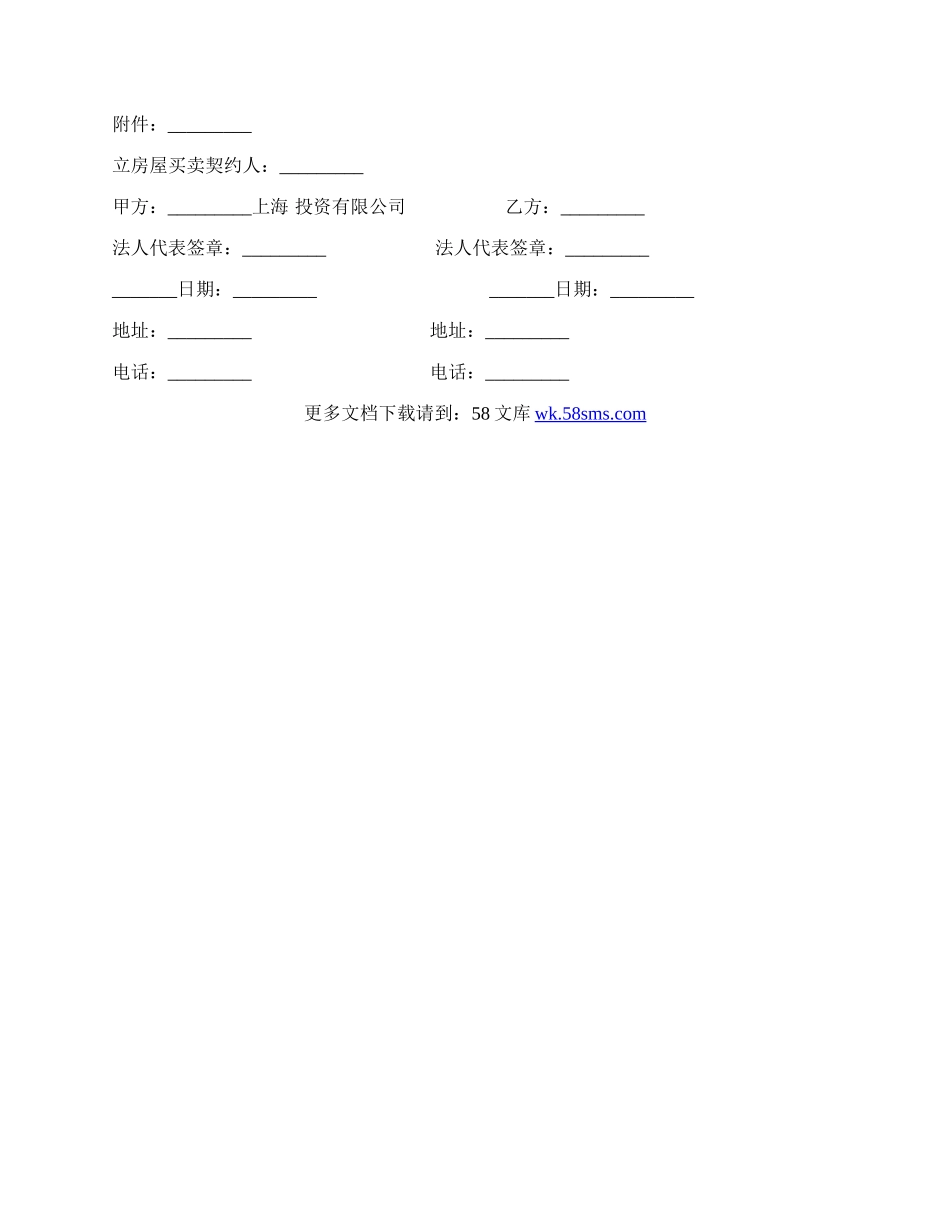 附件：_________

立房屋买卖契约人：_________

甲方：_________上海 投资有限公司　　乙方：_________

法人代表签章：_________　　法人代表签章：_________

_______日期：_________　　_______日期：_________

地址：_________　　地址：_________

电话：_________　　电话：_________

更多文档下载请到：58 文库 wk.58sms.com